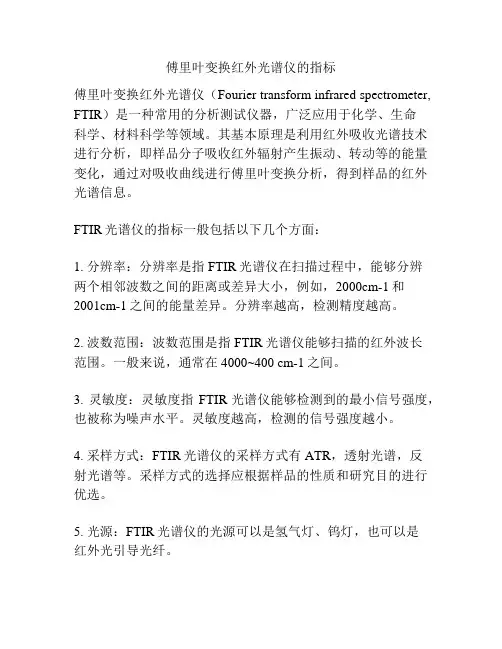 傅里叶变换红外光谱仪的指标

傅里叶变换红外光谱仪（Fourier transform infrared spectrometer, FTIR）是一种常用的分析测试仪器，广泛应用于化学、生命科学、材料科学等领域。其基本原理是利用红外吸收光谱技术进行分析，即样品分子吸收红外辐射产生振动、转动等的能量变化，通过对吸收曲线进行傅里叶变换分析，得到样品的红外光谱信息。

FTIR 光谱仪的指标一般包括以下几个方面：

1. 分辨率：分辨率是指 FTIR 光谱仪在扫描过程中，能够分辨两个相邻波数之间的距离或差异大小，例如，2000cm-1 和 2001cm-1 之间的能量差异。分辨率越高，检测精度越高。

2. 波数范围：波数范围是指 FTIR 光谱仪能够扫描的红外波长范围。一般来说，通常在 4000~400 cm-1 之间。

3. 灵敏度：灵敏度指 FTIR 光谱仪能够检测到的最小信号强度，也被称为噪声水平。灵敏度越高，检测的信号强度越小。

4. 采样方式：FTIR 光谱仪的采样方式有 ATR，透射光谱，反射光谱等。采样方式的选择应根据样品的性质和研究目的进行优选。

5. 光源：FTIR 光谱仪的光源可以是氢气灯、钨灯，也可以是红外光引导光纤。